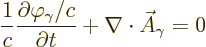 $\frac{1}{c}\frac{\partial \varphi_\gamma / c}{\partial t} + \nabla \cdot \vec{A}_\gamma = 0$